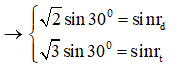 $\rightarrow \begin{cases} \sqrt{2}\sin 30^0 = \sin r_d \\ \sqrt{3}\sin 30^0 = \sin r_t \end{cases}$